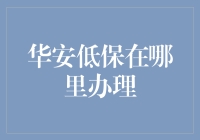 华安低保在哪里办理